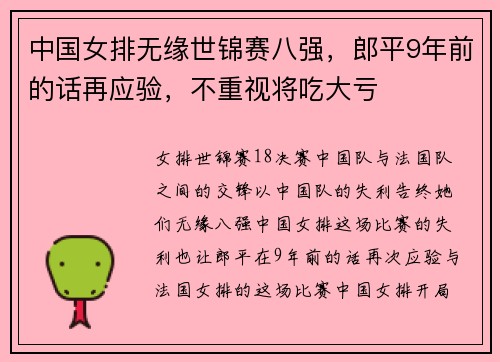 中国女排无缘世锦赛八强，郎平9年前的话再应验，不重视将吃大亏

女排世锦赛18决赛中国队与法国队之间的交锋以中国队的失利告终她们无缘八强中国女排这场比赛的失利也让郎平在9年前的话再次应验与法国女排的这场比赛中国女排开局